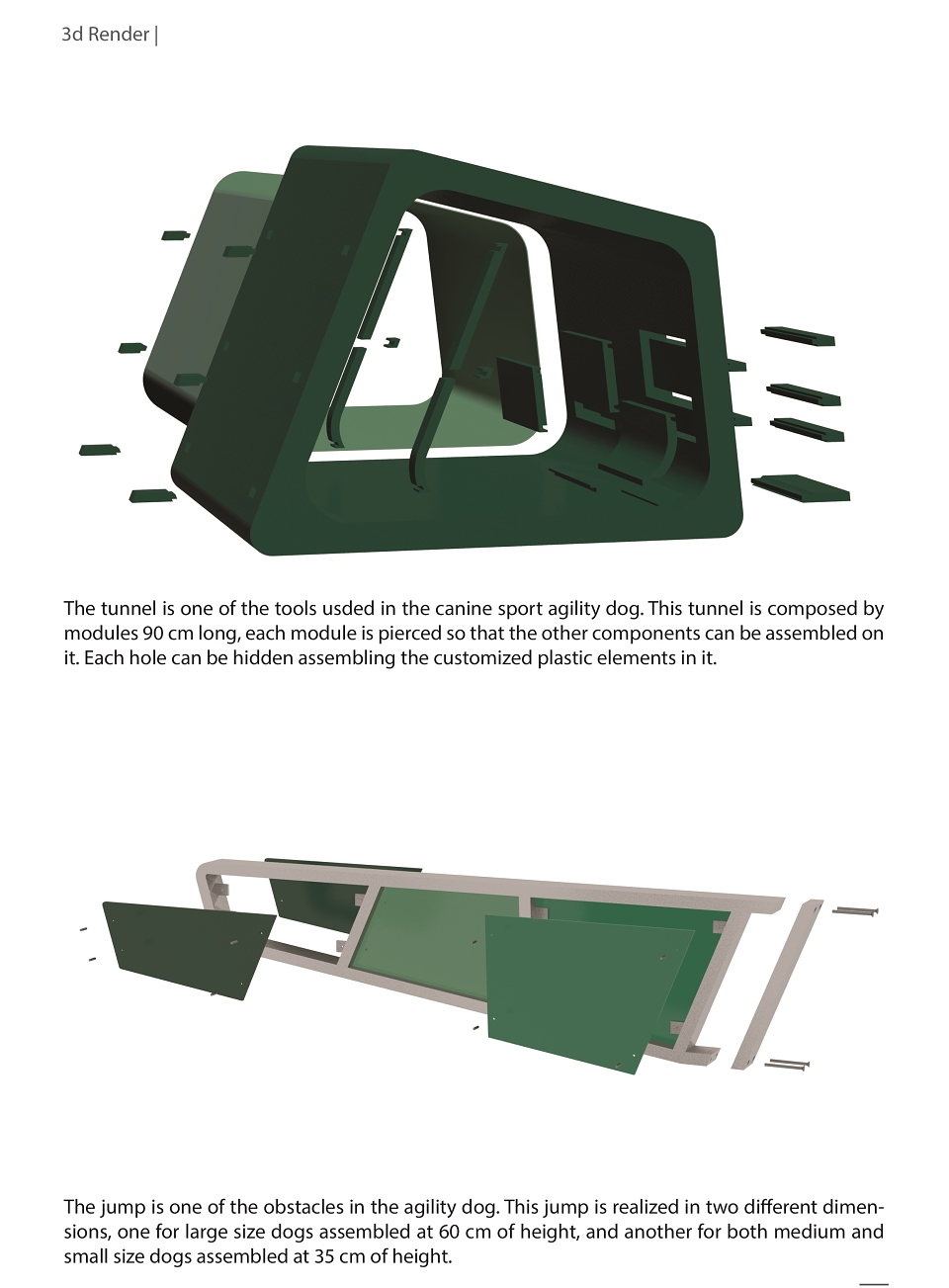 3d Render |

The tunnel is one of the tools usded in the canine sport agility dog. This tunnel is composed by modules 90 cm long, each module is pierced so that the other components can be assembled on it. Each hole can be hidden assembling the customized plastic elements in it.

The jump is one of the obstacles in the agility dog. This jump is realized in two different dimensions, one for large size dogs assembled at 60 cm of height, and another for both medium and small size dogs assembled at 35 cm of height.